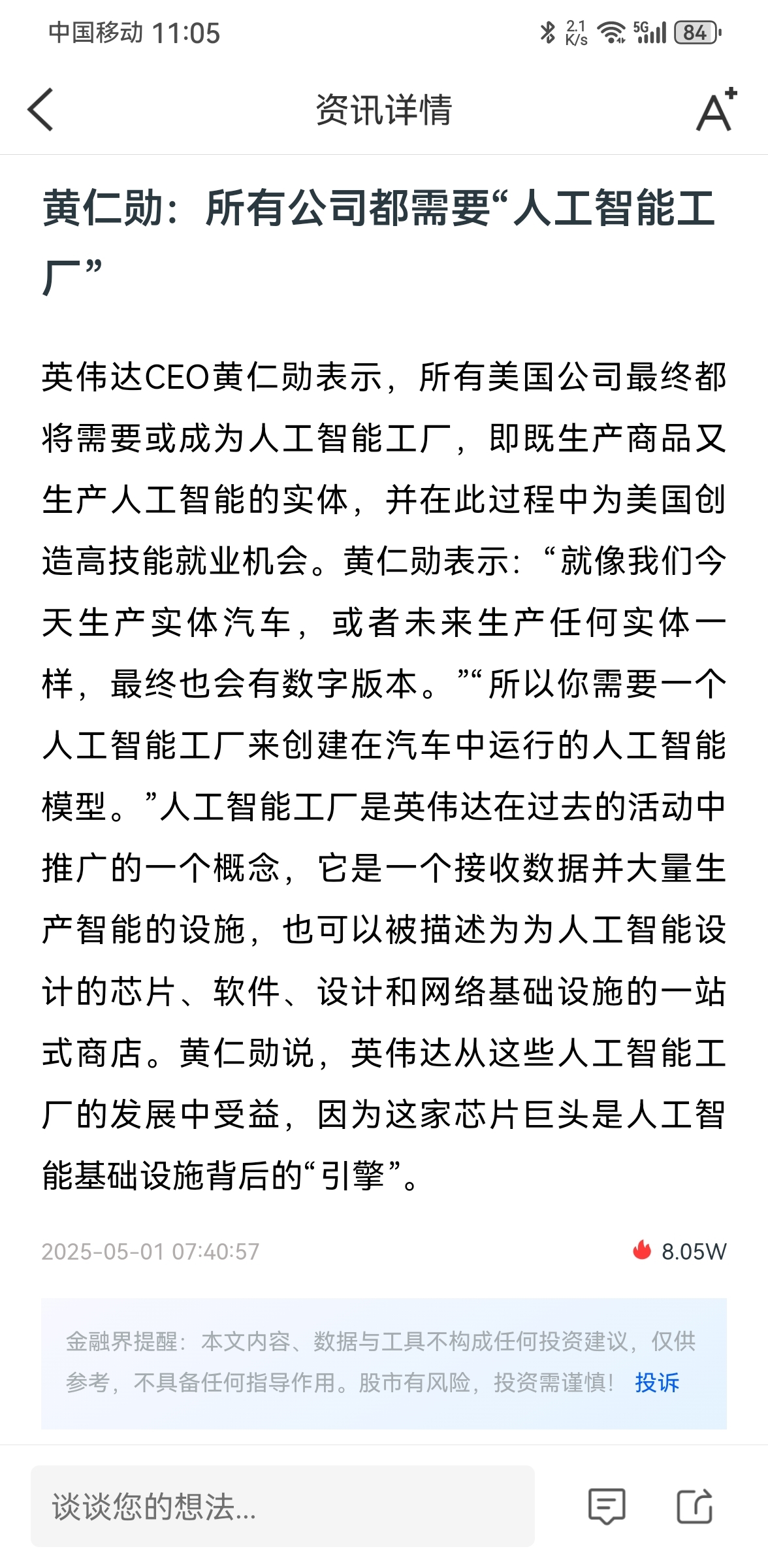 中国移动 11:05 2.1 K/s 5G 84

资讯详情

黄仁勋：所有公司都需要“人工智能工厂”

英伟达CEO黄仁勋表示，所有美国公司最终都将需要或成为人工智能工厂，即既生产商品又生产人工智能的实体，并在此过程中为美国创造高技能就业机会。黄仁勋表示：“就像我们今天生产实体汽车，或者未来生产任何实体一样，最终也会有数字版本。”“所以你需要一个人工智能工厂来创建在汽车中运行的人工智能模型。”人工智能工厂是英伟达在过去的活动中推广的一个概念，它是一个接收数据并大量生产智能的设施，也可以被描述为为人工智能设计的芯片、软件、设计和网络基础设施的一站式商店。黄仁勋说，英伟达从这些人工智能工厂的发展中受益，因为这家芯片巨头是人工智能基础设施背后的“引擎”。

2025-05-01 07:40:57

8.05W

金融界提醒：本文内容、数据与工具不构成任何投资建议，仅供参考，不具备任何指导作用。股市有风险，投资需谨慎！ 投诉

谈谈您的想法...